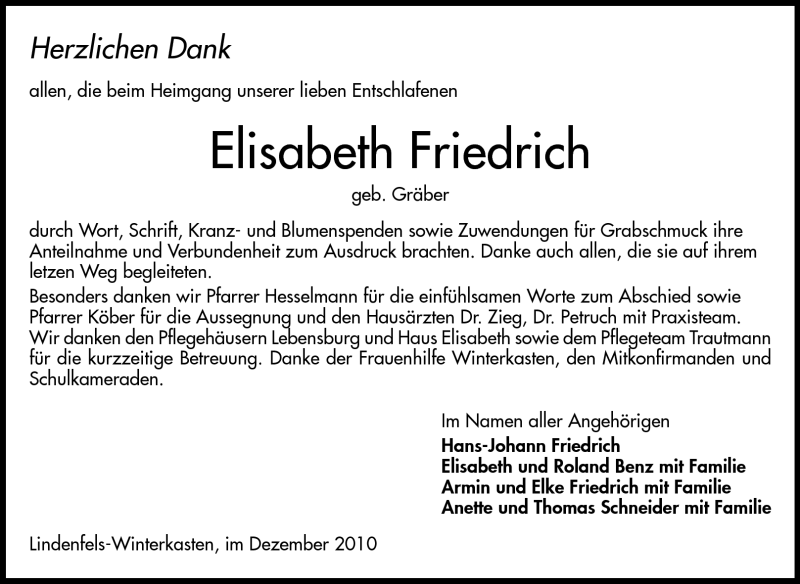 Herzlichen Dank

allen, die beim Heimgang unserer lieben Entschlafenen

Elisabeth Friedrich

geb. Gräber

durch Wort, Schrift, Kranz- und Blumenspenden sowie Zuwendungen für Grabschmuck ihre Anteilnahme und Verbundenheit zum Ausdruck brachten. Danke auch allen, die sie auf ihrem letzen Weg begleiteten.

Besonders danken wir Pfarrer Hesselmann für die einfühlsamen Worte zum Abschied sowie Pfarrer Köber für die Aussegnung und den Hausärzten Dr. Zieg, Dr. Petruch mit Praxisteam. Wir danken den Pflegehäusern Lebensburg und Haus Elisabeth sowie dem Pflegeteam Trautmann für die kurzzeitige Betreuung. Danke der Frauenhilfe Winterkasten, den Mitkonfirmanden und Schulkameraden.

Im Namen aller Angehörigen
Hans-Johann Friedrich
Elisabeth und Roland Benz mit Familie
Armin und Elke Friedrich mit Familie
Anette und Thomas Schneider mit Familie

Lindenfels-Winterkasten, im Dezember 2010